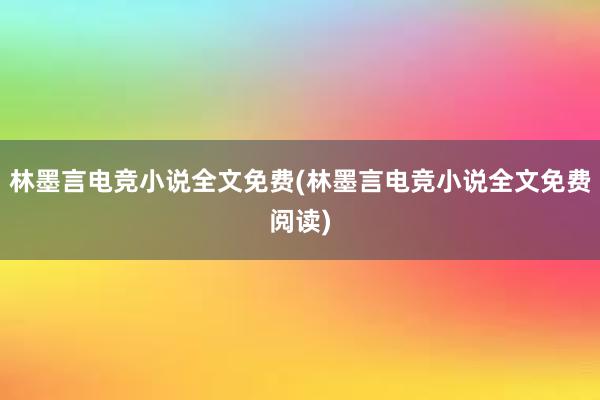 林墨言电竞小说全文免费(林墨言电竞小说全文免费阅读)